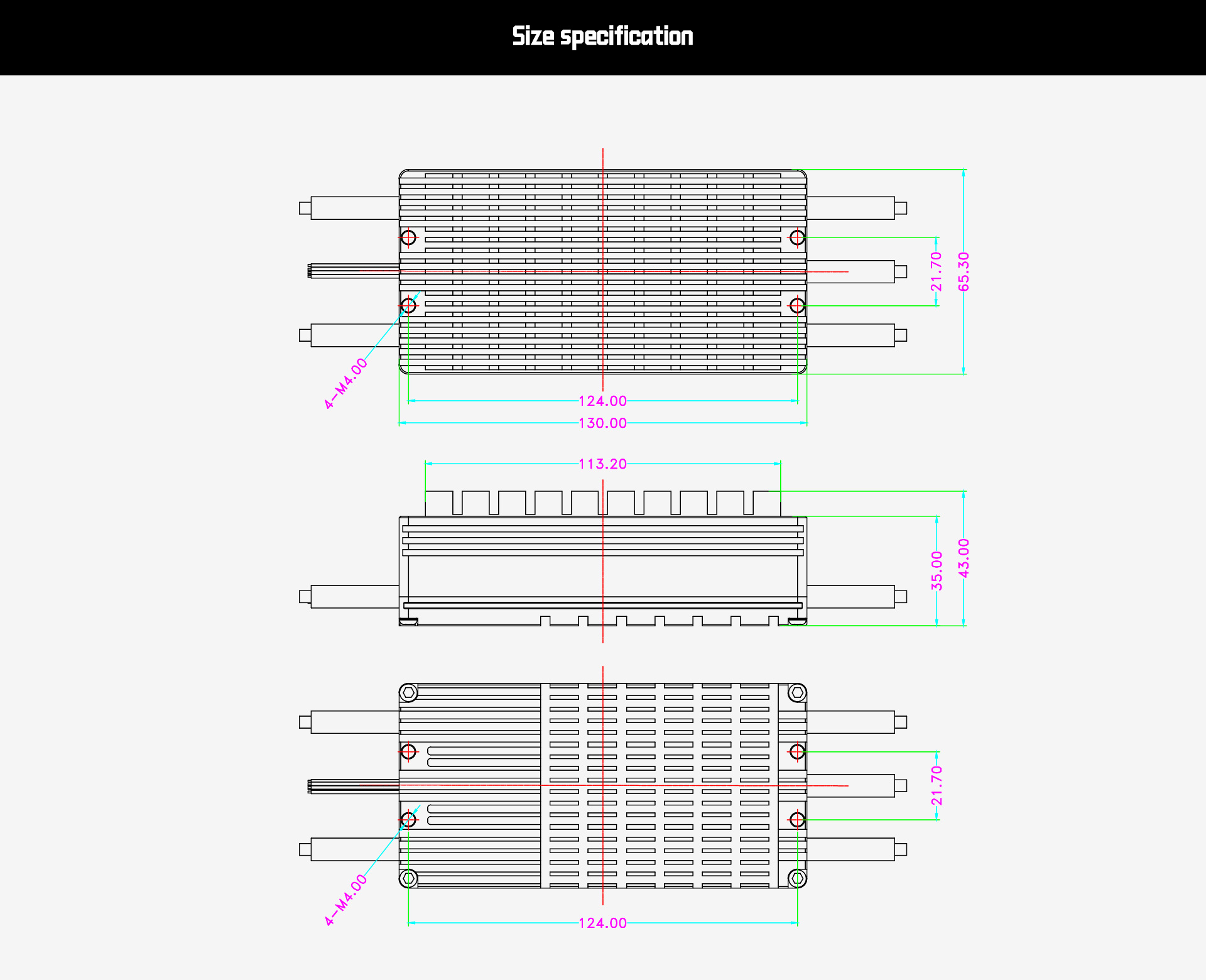 Size specification

21.70
65.30
4-M4.00
124.00
130.00

113.20
35.00
43.00

21.70
4-M4.00
124.00